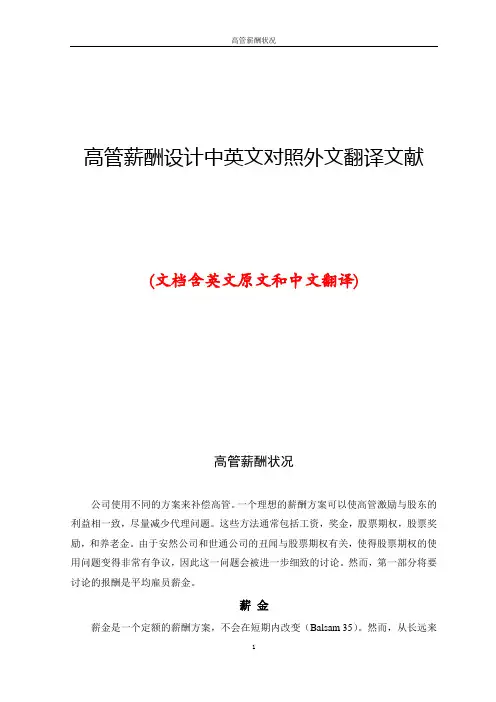 高管薪酬状况

高管薪酬设计中英文对照外文翻译文献

(文档含英文原文和中文翻译)

高管薪酬状况

公司使用不同的方案来补偿高管。一个理想的薪酬方案可以使高管激励与股东的利益相一致，尽量减少代理问题。这些方法通常包括工资，奖金，股票期权，股票奖励，和养老金。由于安然公司和世通公司的丑闻与股票期权有关，使得股票期权的使用问题变得非常有争议，因此这一问题会被进一步细致的讨论。然而，第一部分将要讨论的报酬是平均雇员薪金。

薪 金

薪金是一个定额的薪酬方案，不会在短期内改变（Balsam 35）。然而，从长远来

1